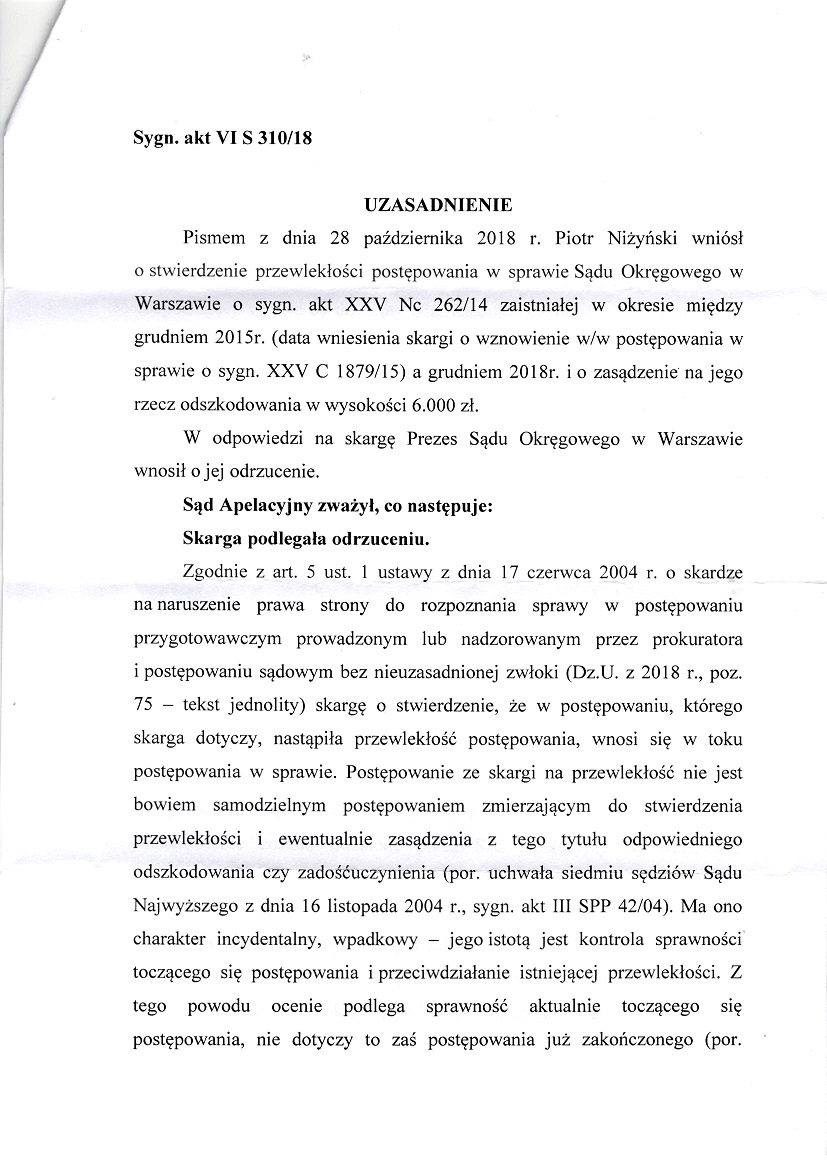 Sygn. akt VI S 310/18

UZASADNIENIE

Pismem z dnia 28 października 2018 r. Piotr Niżyński wniósł o stwierdzenie przewlekłości postępowania w sprawie Sądu Okręgowego w Warszawie o sygn. akt XXV Nc 262/14 zaistniałej w okresie między grudniem 2015r. (data wniesienia skargi o wznowienie w/w postępowania w sprawie o sygn. XXV C 1879/15) a grudniem 2018r. i o zasądzenie na jego rzecz odszkodowania w wysokości 6.000 zł.

W odpowiedzi na skargę Prezes Sądu Okręgowego w Warszawie wnosił o jej odrzucenie.

Sąd Apelacyjny zważył, co następuje:

Skarga podlegała odrzuceniu.

Zgodnie z art. 5 ust. 1 ustawy z dnia 17 czerwca 2004 r. o skardze na naruszenie prawa strony do rozpoznania sprawy w postępowaniu przygotowawczym prowadzonym lub nadzorowanym przez prokuratora i postępowaniu sądowym bez nieuzasadnionej zwłoki (Dz.U. z 2018 r., poz. 75 – tekst jednolity) skargę o stwierdzenie, że w postępowaniu, którego skarga dotyczy, nastąpiła przewlekłość postępowania, wnosi się w toku postępowania w sprawie. Postępowanie ze skargi na przewlekłość nie jest bowiem samodzielnym postępowaniem zmierzającym do stwierdzenia przewlekłości i ewentualnie zasądzenia z tego tytułu odpowiedniego odszkodowania czy zadośćuczynienia (por. uchwała siedmiu sędziów Sądu Najwyższego z dnia 16 listopada 2004 r., sygn. akt III SPP 42/04). Ma ono charakter incydentalny, wpadkowy – jego istotą jest kontrola sprawności toczącego się postępowania i przeciwdziałanie istniejącej przewlekłości. Z tego powodu ocenie podlega sprawność aktualnie toczącego się postępowania, nie dotyczy to zaś postępowania już zakończonego (por.